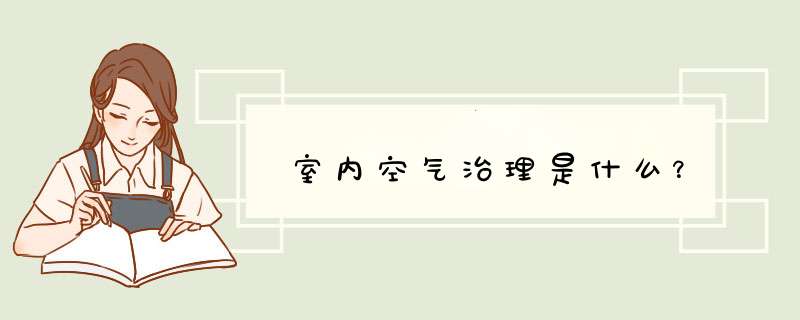 室内空气治理是什么？